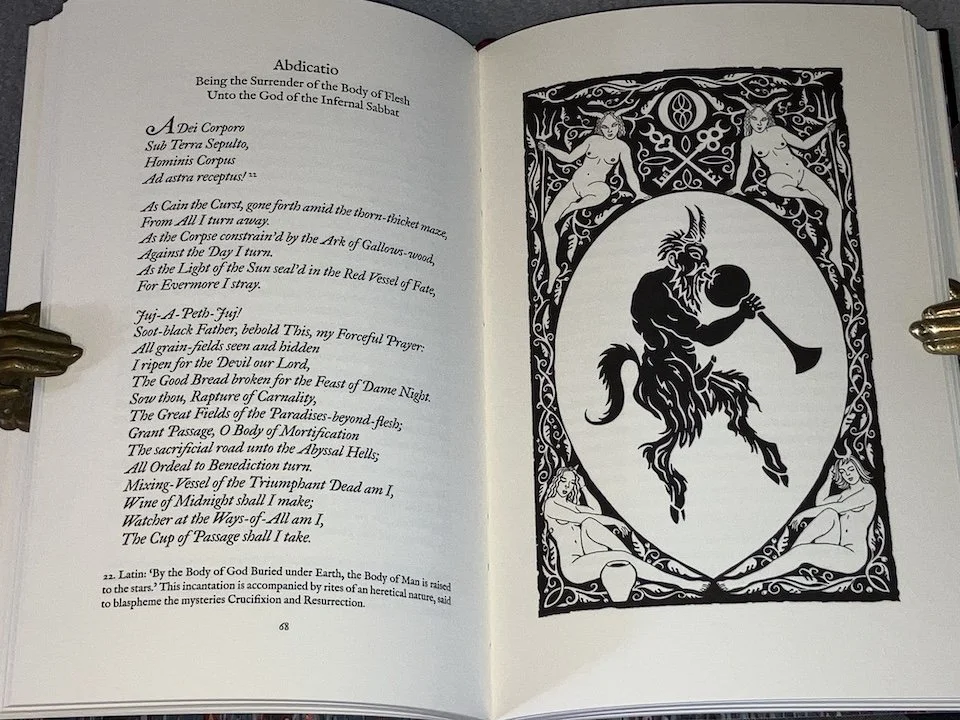 Abdicatio
Being the Surrender of the Body of Flesh
Unto the God of the Infernal Sabbat

A Dei Corporo
Sub Terra Sepulto,
Hominis Corpus
Ad astra receptus! $^{22}$

As Cain the Curst, gone forth amid the thorn-thicket maze,
From All I turn away.
As the Corpse constrain'd by the Ark of Gallows-wood,
Against the Day I turn.
As the Light of the Sun seal'd in the Red Vessel of Fate,
For Evermore I stray.

Juj-A-Peth-Juj!
Soot-black Father, behold This, my Forceful Prayer:
All grain-fields seen and hidden
I ripen for the Devil our Lord,
The Good Bread broken for the Feast of Dame Night.
Sow thou, Rapture of Carnality,
The Great Fields of the Paradises-beyond-flesh;
Grant Passage, O Body of Mortification
The sacrificial road unto the Abyssal Hells;
All Ordeal to Benediction turn.
Mixing-Vessel of the Triumphant Dead am I,
Wine of Midnight shall I make;
Watcher at the Ways-of-All am I,
The Cup of Passage shall I take.

22. Latin: 'By the Body of God Buried under Earth, the Body of Man is raised to the stars.' This incantation is accompanied by rites of an heretical nature, said to blaspheme the mysteries Crucifixion and Resurrection.

68